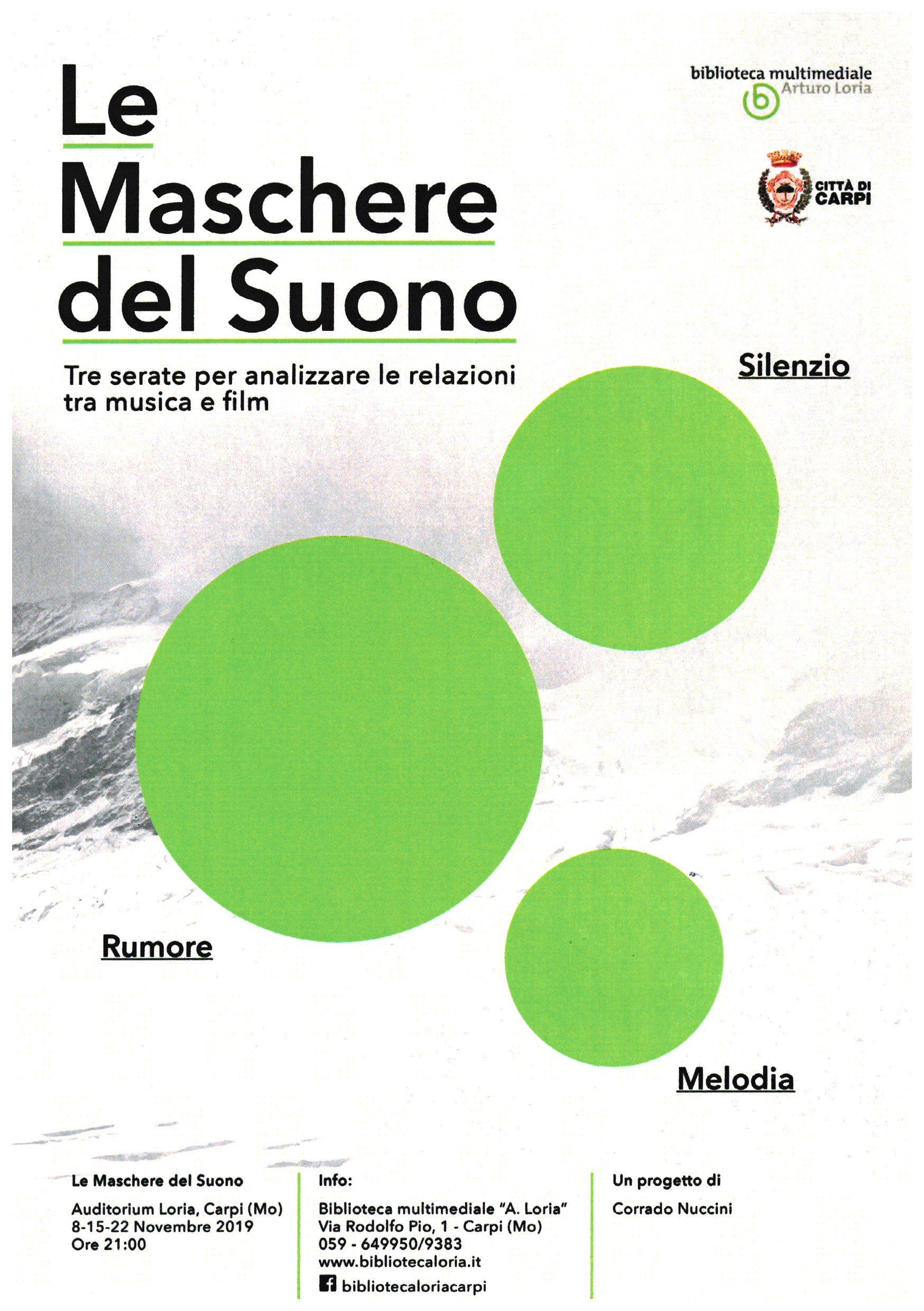 Le
Maschere
del Suono

biblioteca multimediale
Arturo Loria

CITTÀ DI
CARPI

Tre serate per analizzare le relazioni tra musica e film

Silenzio

Rumore

Melodia

Le Maschere del Suono

Auditorium Loria, Carpi (Mo)
8-15-22 Novembre 2019
Ore 21:00

Info:

Biblioteca multimediale "A. Loria"
Via Rodolfo Pio, 1 - Carpi (Mo)
059 - 649950/9383
www.bibliotecaloria.it
bibliotecaloriacarpi

Un progetto di

Corrado Nuccini